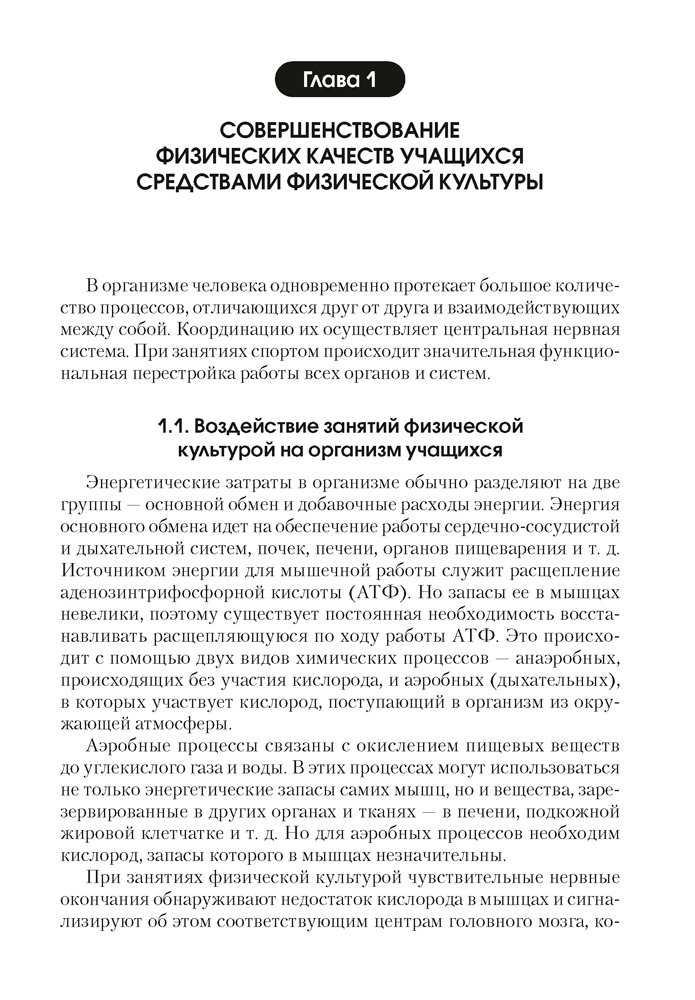 Глава 1

СОВЕРШЕНСТВОВАНИЕ ФИЗИЧЕСКИХ КАЧЕСТВ УЧАЩИХСЯ СРЕДСТВАМИ ФИЗИЧЕСКОЙ КУЛЬТУРЫ

В организме человека одновременно протекает большое количество процессов, отличающихся друг от друга и взаимодействующих между собой. Координацию их осуществляет центральная нервная система. При занятиях спортом происходит значительная функциональная перестройка работы всех органов и систем.

1.1. Воздействие занятий физической культурой на организм учащихся

Энергетические затраты в организме обычно разделяют на две группы — основной обмен и добавочные расходы энергии. Энергия основного обмена идет на обеспечение работы сердечно-сосудистой и дыхательной систем, почек, печени, органов пищеварения и т. д. Источником энергии для мышечной работы служит расщепление аденозинтрифосфорной кислоты (АТФ). Но запасы ее в мышцах невелики, поэтому существует постоянная необходимость восстанавливать расщепляющуюся по ходу работы АТФ. Это происходит с помощью двух видов химических процессов — анаэробных, происходящих без участия кислорода, и аэробных (дыхательных), в которых участвует кислород, поступающий в организм из окружающей атмосферы.

Аэробные процессы связаны с окислением пищевых веществ до углекислого газа и воды. В этих процессах могут использоваться не только энергетические запасы самих мышц, но и вещества, зарезервированные в других органах и тканях — в печени, подкожной жировой клетчатке и т. д. Но для аэробных процессов необходим кислород, запасы которого в мышцах незначительны.

При занятиях физической культурой чувствительные нервные окончания обнаруживают недостаток кислорода в мышцах и сигнализируют об этом соответствующим центрам головного мозга, ко-